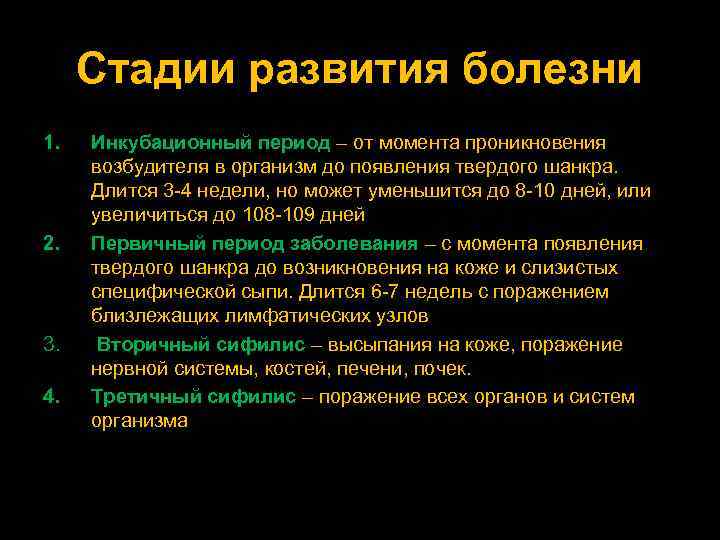 Стадии развития болезни

1. Инкубационный период – от момента проникновения возбудителя в организм до появления твердого шанкра. Длится 3-4 недели, но может уменьшится до 8-10 дней, или увеличиться до 108-109 дней

2. Первичный период заболевания – с момента появления твердого шанкра до возникновения на коже и слизистых специфической сыпи. Длится 6-7 недель с поражением близлежащих лимфатических узлов

3. Вторичный сифилис – высыпания на коже, поражение нервной системы, костей, печени, почек.

4. Третичный сифилис – поражение всех органов и систем организма